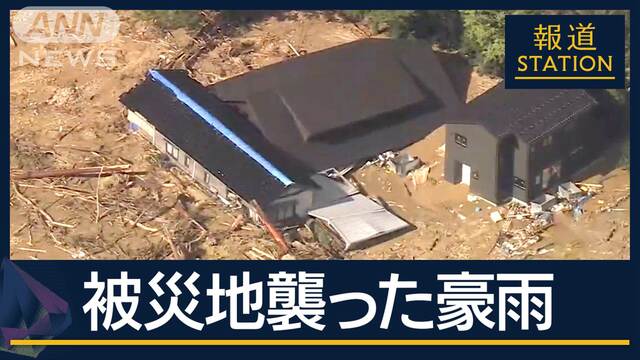 ANN NEWS

報道 STATION

被災地襲った豪雨